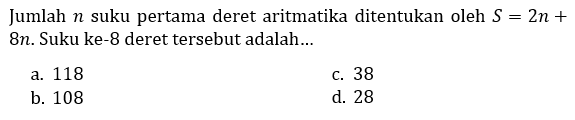 Jumlah $n$ suku pertama deret aritmatika ditentukan oleh $S = 2n + 8n$. Suku ke-8 deret tersebut adalah...

a. 118
b. 108
c. 38
d. 28